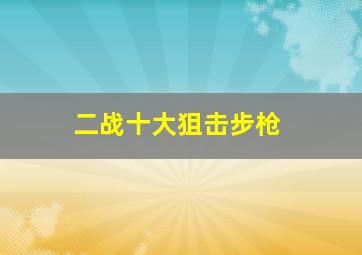 二战十大狙击步枪